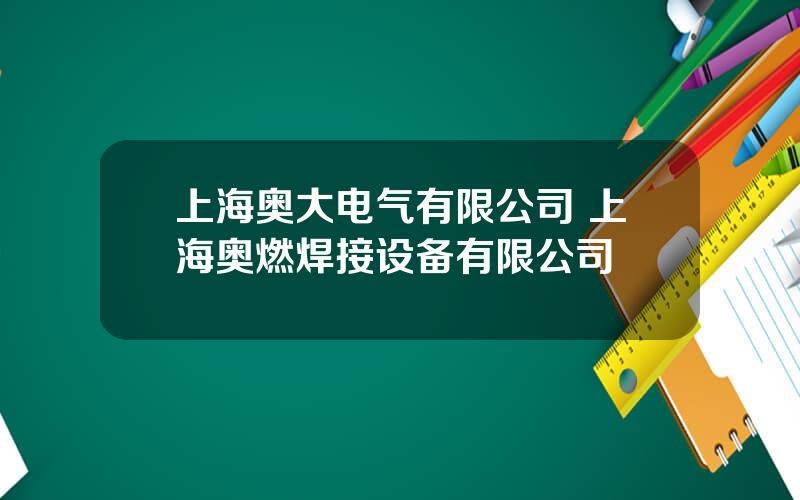 上海奥大电气有限公司 上海奥燃焊接设备有限公司